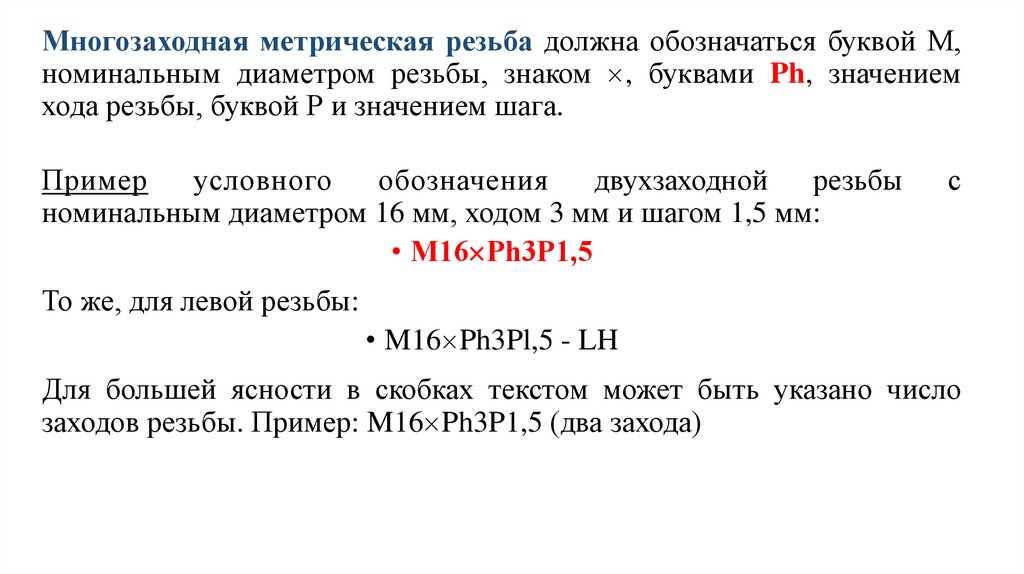 Многозаходная метрическая резьба должна обозначаться буквой М, номинальным диаметром резьбы, знаком ×, буквами Ph, значением хода резьбы, буквой Р и значением шага.

Пример условного обозначения двухзаходной резьбы с номинальным диаметром 16 мм, ходом 3 мм и шагом 1,5 мм:

• M16×Ph3P1,5

То же, для левой резьбы:

• M16×Ph3Pl,5 - LH

Для большей ясности в скобках текстом может быть указано число заходов резьбы. Пример: M16×Ph3P1,5 (два захода)